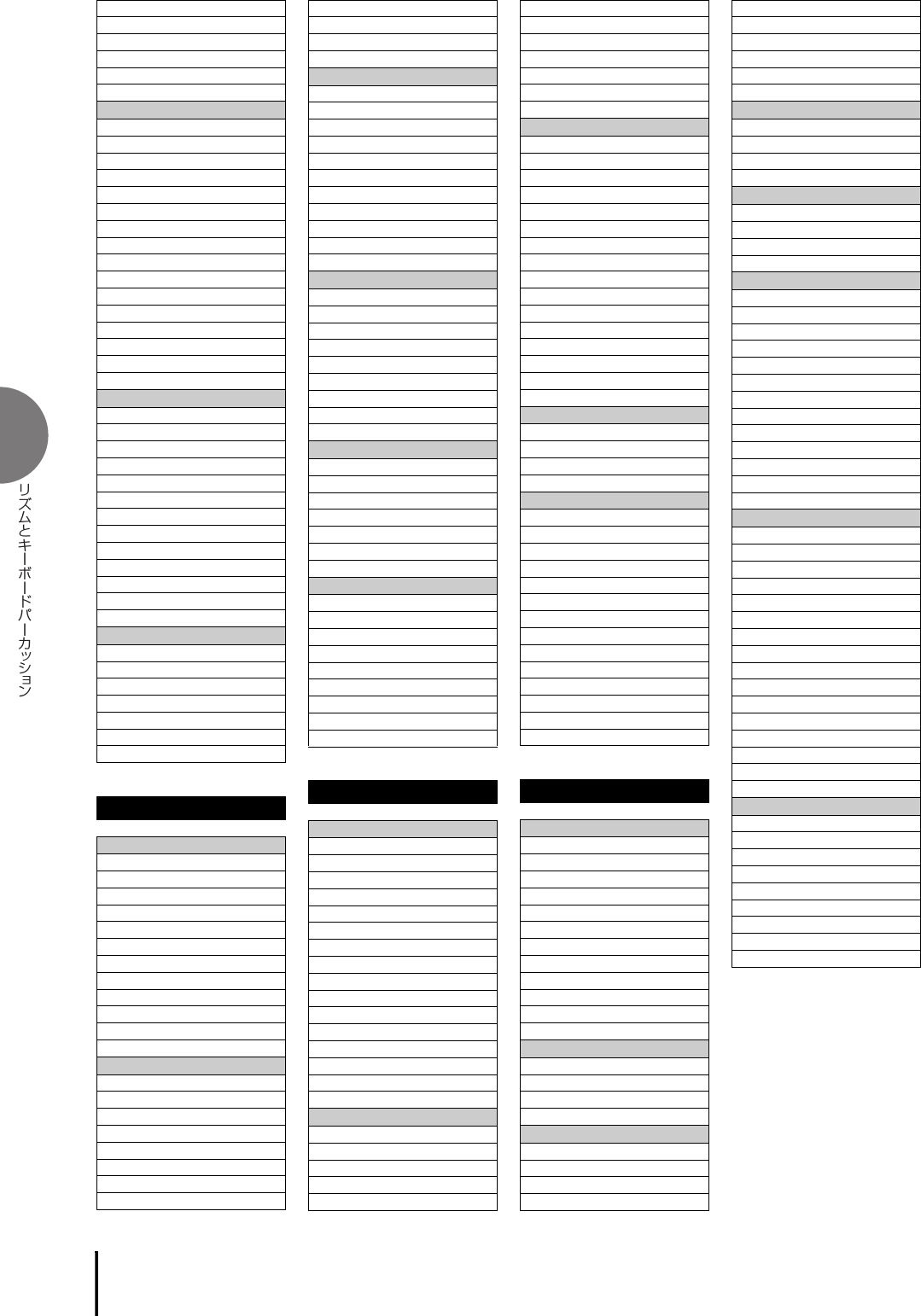 リズムとキーボードパーカッション